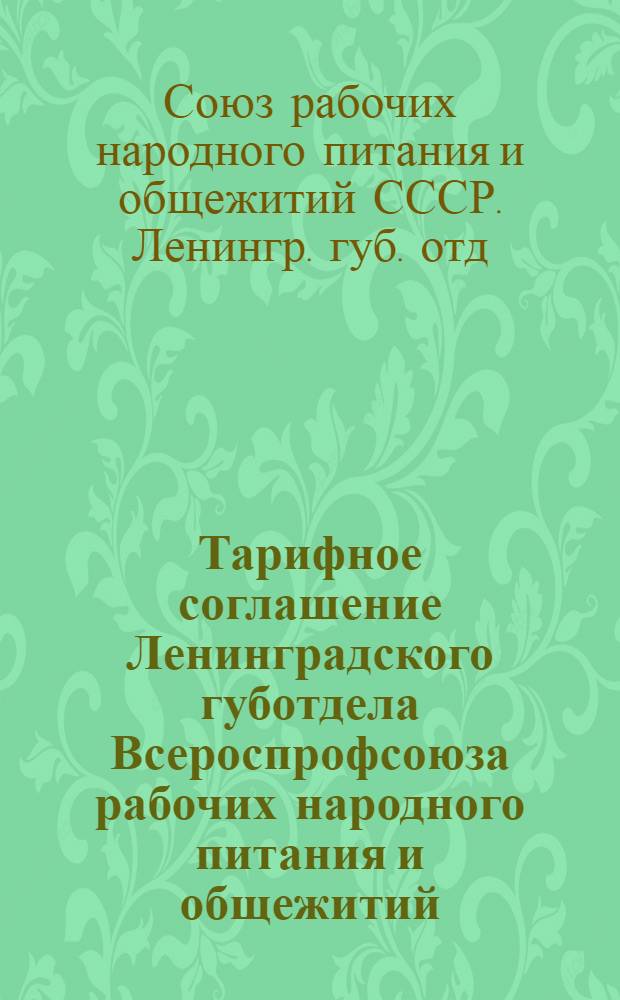 Союз рабочих народного питания и общежитий СССР. Ленингр. губ. отд

Тарифное соглашение Ленинградского губотдела Всероспрофсоюза рабочих народного питания и общежитий